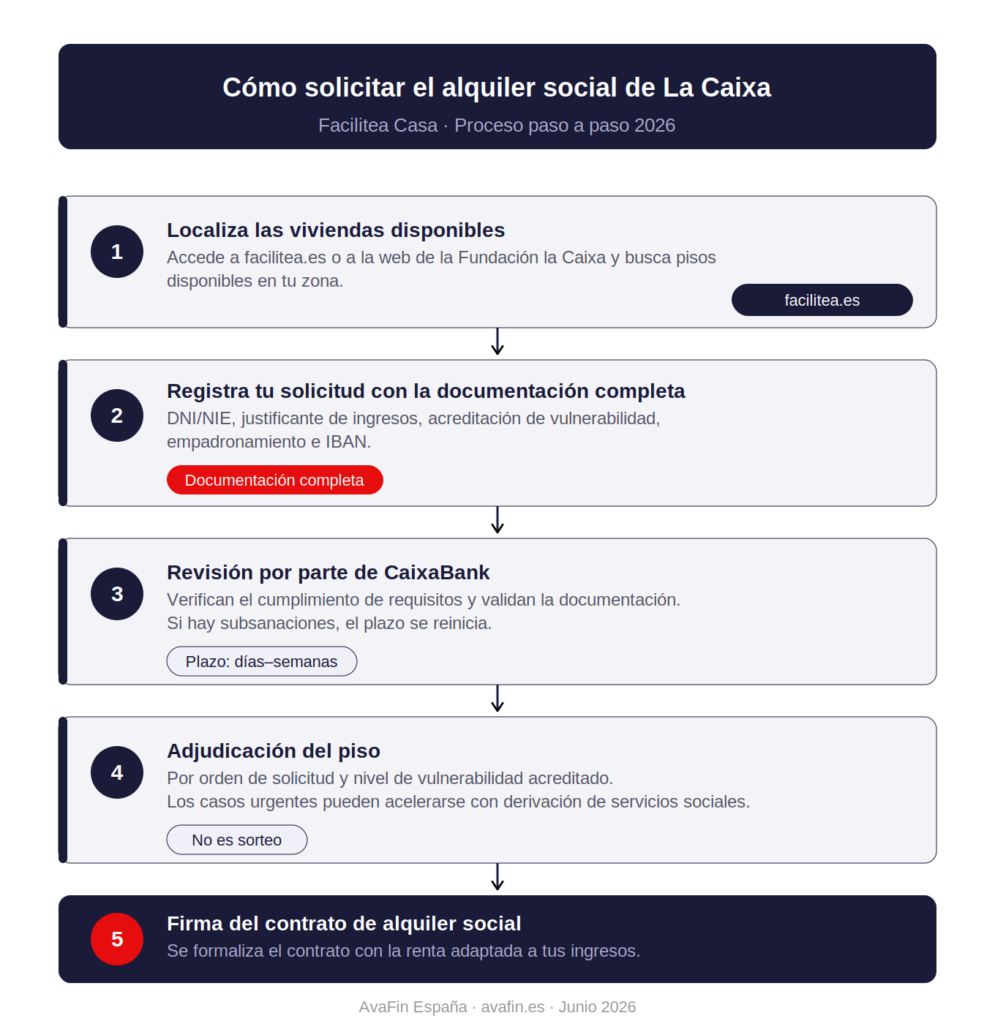 Cómo solicitar el alquiler social de La Caixa
Facilitea Casa · Proceso paso a paso 2026

1
Localiza las viviendas disponibles
Accede a facilitea.es o a la web de la Fundación la Caixa y busca pisos disponibles en tu zona.
facilitea.es

2
Registra tu solicitud con la documentación completa
DNI/NIE, justificante de ingresos, acreditación de vulnerabilidad, empadronamiento e IBAN.
Documentación completa

3
Revisión por parte de CaixaBank
Verifican el cumplimiento de requisitos y validan la documentación.
Si hay subsanaciones, el plazo se reinicia.
Plazo: días–semanas

4
Adjudicación del piso
Por orden de solicitud y nivel de vulnerabilidad acreditado.
Los casos urgentes pueden acelerarse con derivación de servicios sociales.
No es sorteo

5
Firma del contrato de alquiler social
Se formaliza el contrato con la renta adaptada a tus ingresos.

AvaFin España · avafin.es · Junio 2026